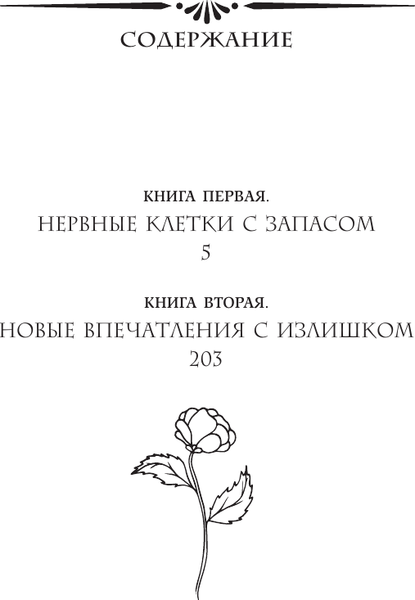 СОДЕРЖАНИЕ

КНИГА ПЕРВАЯ.
НЕРВНЫЕ КЛЕТКИ С ЗАПАСОМ
5

КНИГА ВТОРАЯ.
НОВЫЕ ВПЕЧАТЛЕНИЯ С ИЗЛИШКОМ
203